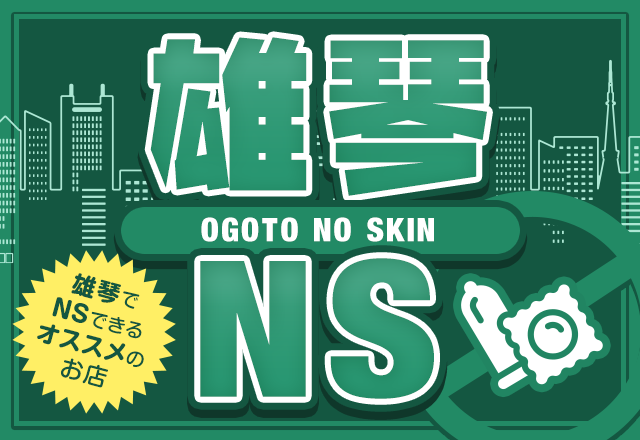 雄琴

OGOTO NO SKIN

NS

雄琴で
NSできる
オススメの
お店